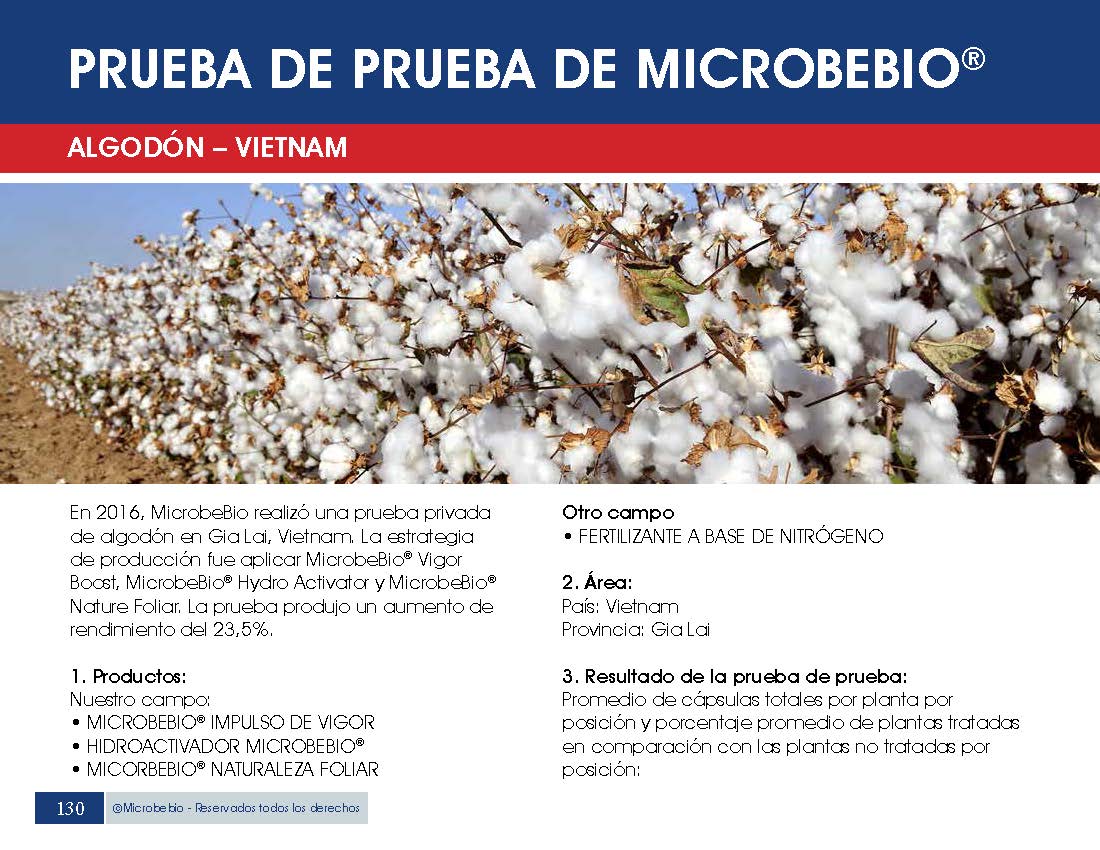 PRUEBA DE PRUEBA DE MICROBEBIO®

ALGODÓN – VIETNAM

En 2016, MicrobeBio realizó una prueba privada de algodón en Gia Lai, Vietnam. La estrategia de producción fue aplicar MicrobeBio® Vigor Boost, MicrobeBio® Hydro Activator y MicrobeBio® Nature Foliar. La prueba produjo un aumento de rendimiento del 23,5%.

1. Productos:
Nuestro campo:
• MICROBEBIO® IMPULSO DE VIGOR
• HIDROACTIVADOR MICROBEBIO®
• MICORBEBIO® NATURALEZA FOLIAR

Otro campo
• FERTILIZANTE A BASE DE NITRÓGENO

2. Área:
País: Vietnam
Provincia: Gia Lai

3. Resultado de la prueba de prueba:
Promedio de cápsulas totales por planta por posición y porcentaje promedio de plantas tratadas en comparación con las plantas no tratadas por posición:

130 @Microbebio - Reservados todos los derechos